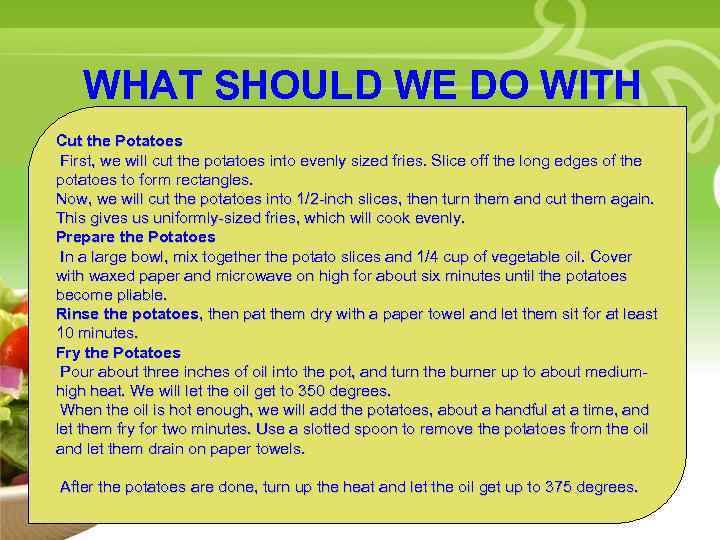 WHAT SHOULD WE DO WITH

Cut the Potatoes

First, we will cut the potatoes into evenly sized fries. Slice off the long edges of the potatoes to form rectangles.

Now, we will cut the potatoes into 1/2-inch slices, then turn them and cut them again. This gives us uniformly-sized fries, which will cook evenly.

Prepare the Potatoes

In a large bowl, mix together the potato slices and 1/4 cup of vegetable oil. Cover with waxed paper and microwave on high for about six minutes until the potatoes become pliable.

Rinse the potatoes, then pat them dry with a paper towel and let them sit for at least 10 minutes.

Fry the Potatoes

Pour about three inches of oil into the pot, and turn the burner up to about medium-high heat. We will let the oil get to 350 degrees.

When the oil is hot enough, we will add the potatoes, about a handful at a time, and let them fry for two minutes. Use a slotted spoon to remove the potatoes from the oil and let them drain on paper towels.

After the potatoes are done, turn up the heat and let the oil get up to 375 degrees.